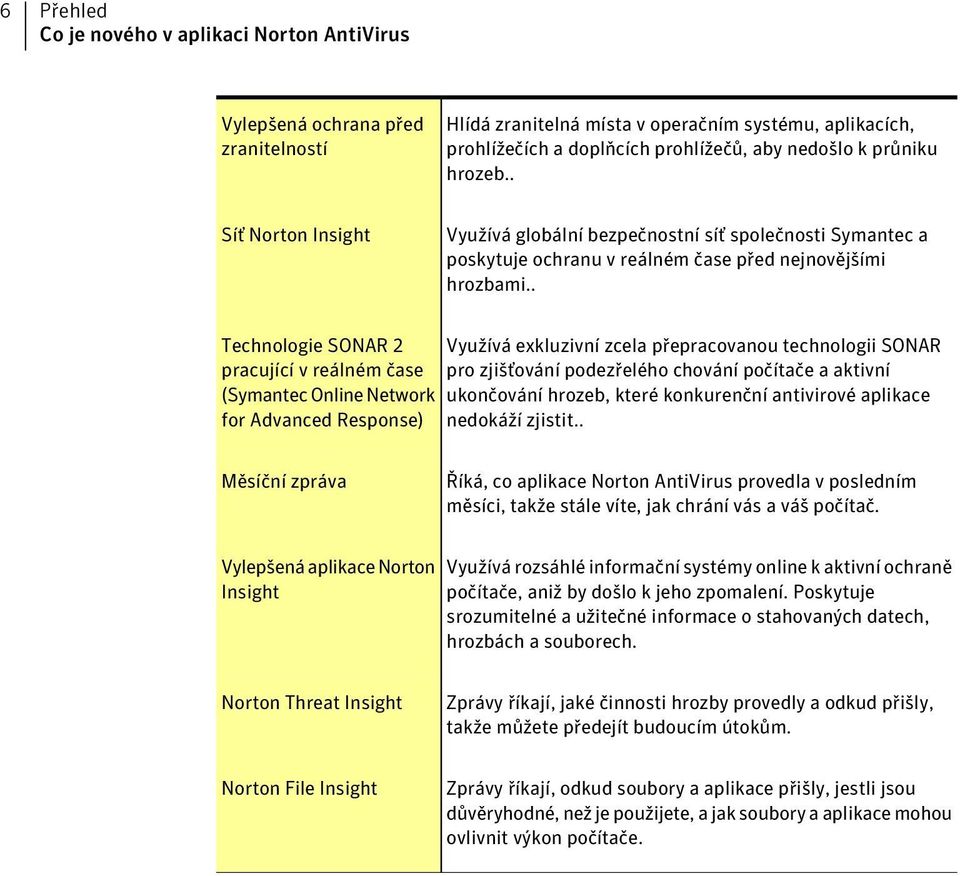 6 Přehled
Co je nového v aplikaci Norton AntiVirus

| | |
|---|---|
| Vylepšená ochrana před zranitelností | Hlídá zranitelná místa v operačním systému, aplikacích, prohlížečích a doplňcích prohlížečů, aby nedošlo k průniku hrozeb.. |
| Síť Norton Insight | Využívá globální bezpečnostní síť společnosti Symantec a poskytuje ochranu v reálném čase před nejnovějšími hrozbami.. |
| Technologie SONAR 2 pracující v reálném čase (Symantec Online Network for Advanced Response) | Využívá exkluzivní zcela přepracovanou technologii SONAR pro zjišťování podezřelého chování počítače a aktivní ukončování hrozeb, které konkurenční antivirové aplikace nedokáží zjistit.. |
| Měsíční zpráva | Říká, co aplikace Norton AntiVirus provedla v posledním měsíci, takže stále víte, jak chrání vás a váš počítač. |
| Vylepšená aplikace Norton Insight | Využívá rozsáhlé informační systémy online k aktivní ochraně počítače, aniž by došlo k jeho zpomalení. Poskytuje srozumitelné a užitečné informace o stahovaných datech, hrozbách a souborech. |
| Norton Threat Insight | Zprávy říkají, jaké činnosti hrozby provedly a odkud přišly, takže můžete předejít budoucím útokům. |
| Norton File Insight | Zprávy říkají, odkud soubory a aplikace přišly, jestli jsou důvěryhodné, než je použijete, a jak soubory a aplikace mohou ovlivnit výkon počítače. |